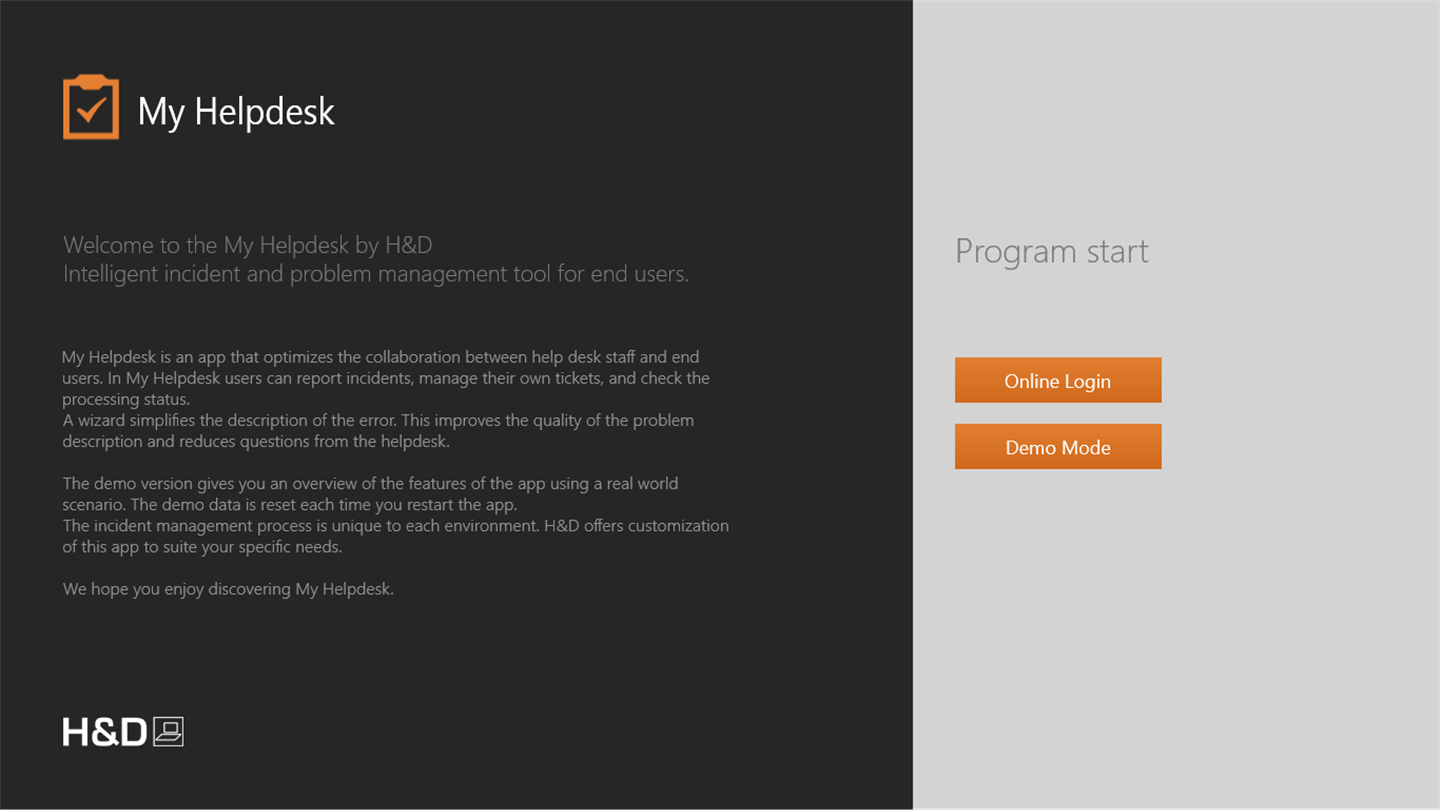 My Helpdesk

Welcome to the My Helpdesk by H&D
Intelligent incident and problem management tool for end users.

My Helpdesk is an app that optimizes the collaboration between help desk staff and end users. In My Helpdesk users can report incidents, manage their own tickets, and check the processing status.
A wizard simplifies the description of the error. This improves the quality of the problem description and reduces questions from the helpdesk.

The demo version gives you an overview of the features of the app using a real world scenario. The demo data is reset each time you restart the app.
The incident management process is unique to each environment. H&D offers customization of this app to suite your specific needs.

We hope you enjoy discovering My Helpdesk.

H&D

Program start

Online Login

Demo Mode